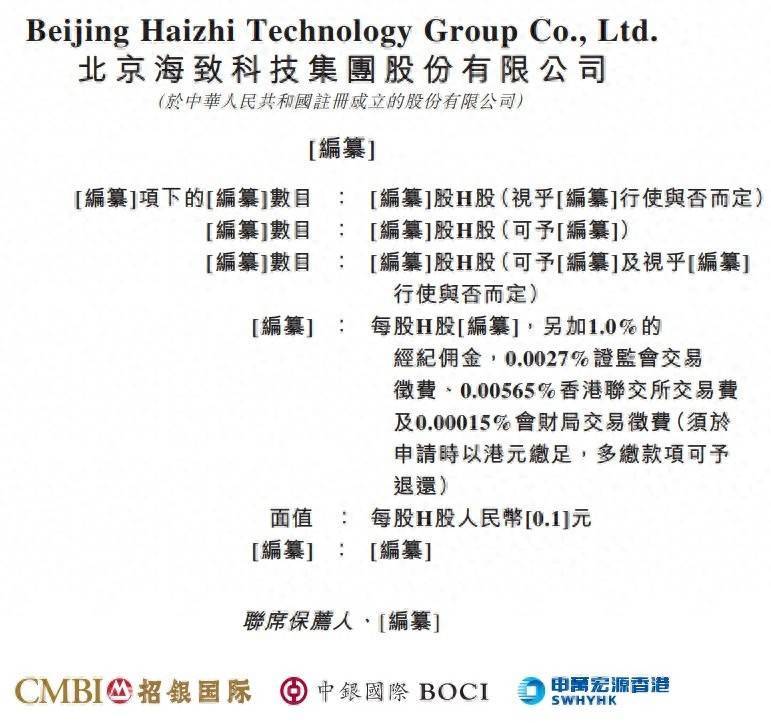 Beijing Haizhi Technology Group Co., Ltd.
北京海致科技集團股份有限公司
(於中華人民共和國註冊成立的股份有限公司)

[編纂]

[編纂]項下的[編纂]數目 : [編纂]股H股(視乎[編纂]行使與否而定)
[編纂]數目 : [編纂]股H股(可予[編纂])
[編纂]數目 : [編纂]股H股(可予[編纂]及視乎[編纂]行使與否而定)
[編纂] : 每股H股[編纂],另加1.0%的經紀佣金,0.0027%證監會交易徵費、0.00565%香港聯交所交易費及0.00015%會財局交易徵費(須於申請時以港元繳足,多繳款項可予退還)
面值 : 每股H股人民幣[0.1]元
[編纂] : [編纂]

聯席保薦人、[編纂]

CMBI 招銀国际 中銀國際 BOCI 申萬宏源香港 SWHYHK